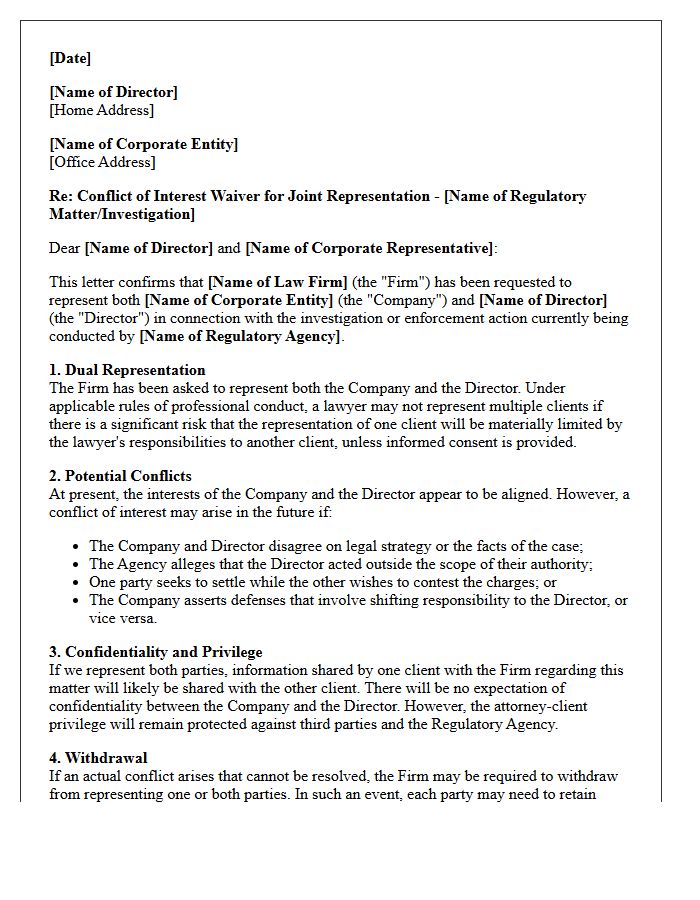 [Date]

[Name of Director]
[Home Address]

[Name of Corporate Entity]
[Office Address]

Re: Conflict of Interest Waiver for Joint Representation - [Name of Regulatory Matter/Investigation]

Dear [Name of Director] and [Name of Corporate Representative]:

This letter confirms that [Name of Law Firm] (the "Firm") has been requested to represent both [Name of Corporate Entity] (the "Company") and [Name of Director] (the "Director") in connection with the investigation or enforcement action currently being conducted by [Name of Regulatory Agency].

1. Dual Representation
The Firm has been asked to represent both the Company and the Director. Under applicable rules of professional conduct, a lawyer may not represent multiple clients if there is a significant risk that the representation of one client will be materially limited by the lawyer's responsibilities to another client, unless informed consent is provided.

2. Potential Conflicts
At present, the interests of the Company and the Director appear to be aligned. However, a conflict of interest may arise in the future if:

• The Company and Director disagree on legal strategy or the facts of the case;
• The Agency alleges that the Director acted outside the scope of their authority;
• One party seeks to settle while the other wishes to contest the charges; or
• The Company asserts defenses that involve shifting responsibility to the Director, or vice versa.

3. Confidentiality and Privilege
If we represent both parties, information shared by one client with the Firm regarding this matter will likely be shared with the other client. There will be no expectation of confidentiality between the Company and the Director. However, the attorney-client privilege will remain protected against third parties and the Regulatory Agency.

4. Withdrawal
If an actual conflict arises that cannot be resolved, the Firm may be required to withdraw from representing one or both parties. In such an event, each party may need to retain